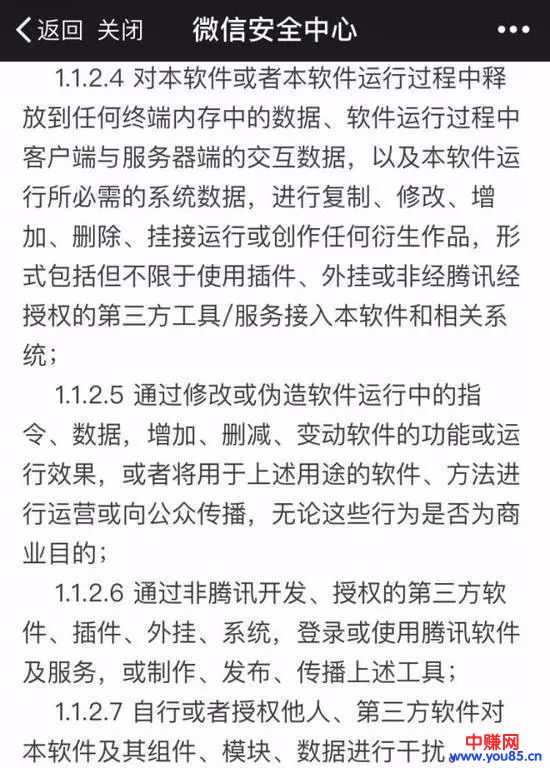 返回 关闭 微信安全中心 •••

1.1.2.4 对本软件或者本软件运行过程中释放到任何终端内存中的数据、软件运行过程中客户端与服务器端的交互数据，以及本软件运行所必需的系统数据，进行复制、修改、增加、删除、挂接运行或创作任何衍生作品，形式包括但不限于使用插件、外挂或非经腾讯经授权的第三方工具/服务接入本软件和相关系统；

1.1.2.5 通过修改或伪造软件运行中的指令、数据，增加、删减、变动软件的功能或运行效果，或者将用于上述用途的软件、方法进行运营或向公众传播，无论这些行为是否为商业目的；

1.1.2.6 通过非腾讯开发、授权的第三方软件、插件、外挂、系统，登录或使用腾讯软件及服务，或制作、发布、传播上述工具；

1.1.2.7 自行或者授权他人、第三方软件对本软件及其组件、模块、数据进行干扰

中赚网 www.you85.cn